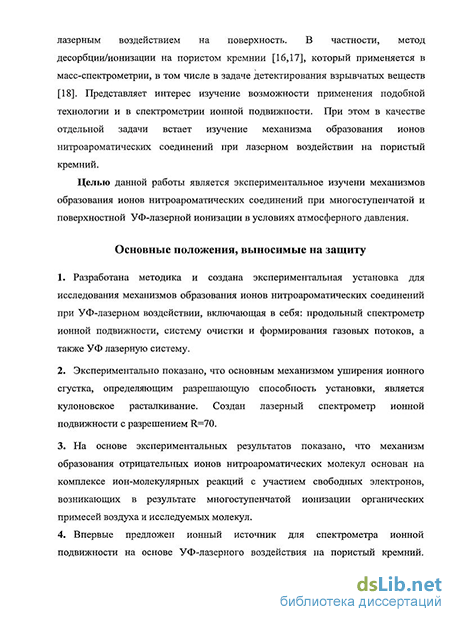 лазерным воздействием на поверхность. В частности, метод десорбции/ионизации на пористом кремнии [16,17], который применяется в масс-спектрометрии, в том числе в задаче детектирования взрывчатых веществ [18]. Представляет интерес изучение возможности применения подобной технологии и в спектрометрии ионной подвижности. При этом в качестве отдельной задачи встает изучение механизма образования ионов нитроароматических соединений при лазерном воздействии на пористый кремний.

Целью данной работы является экспериментальное изучени механизмов образования ионов нитроароматических соединений при многоступенчатой и поверхностной УФ-лазерной ионизации в условиях атмосферного давления.

Основные положения, выносимые на защиту

1. Разработана методика и создана экспериментальная установка для исследования механизмов образования ионов нитроароматических соединений при УФ-лазерном воздействии, включающая в себя: продольный спектрометр ионной подвижности, систему очистки и формирования газовых потоков, а также УФ лазерную систему.

2. Экспериментально показано, что основным механизмом уширения ионного сгустка, определяющим разрешающую способность установки, является кулоновское расталкивание. Создан лазерный спектрометр ионной подвижности с разрешением R=70.

3. На основе экспериментальных результатов показано, что механизм образования отрицательных ионов нитроароматических молекул основан на комплексе ион-молекулярных реакций с участием свободных электронов, возникающих в результате многоступенчатой ионизации органических примесей воздуха и исследуемых молекул.

4. Впервые предложен ионный источник для спектрометра ионной подвижности на основе УФ-лазерного воздействия на пористый кремний.

dsLib.net
библиотека диссертаций